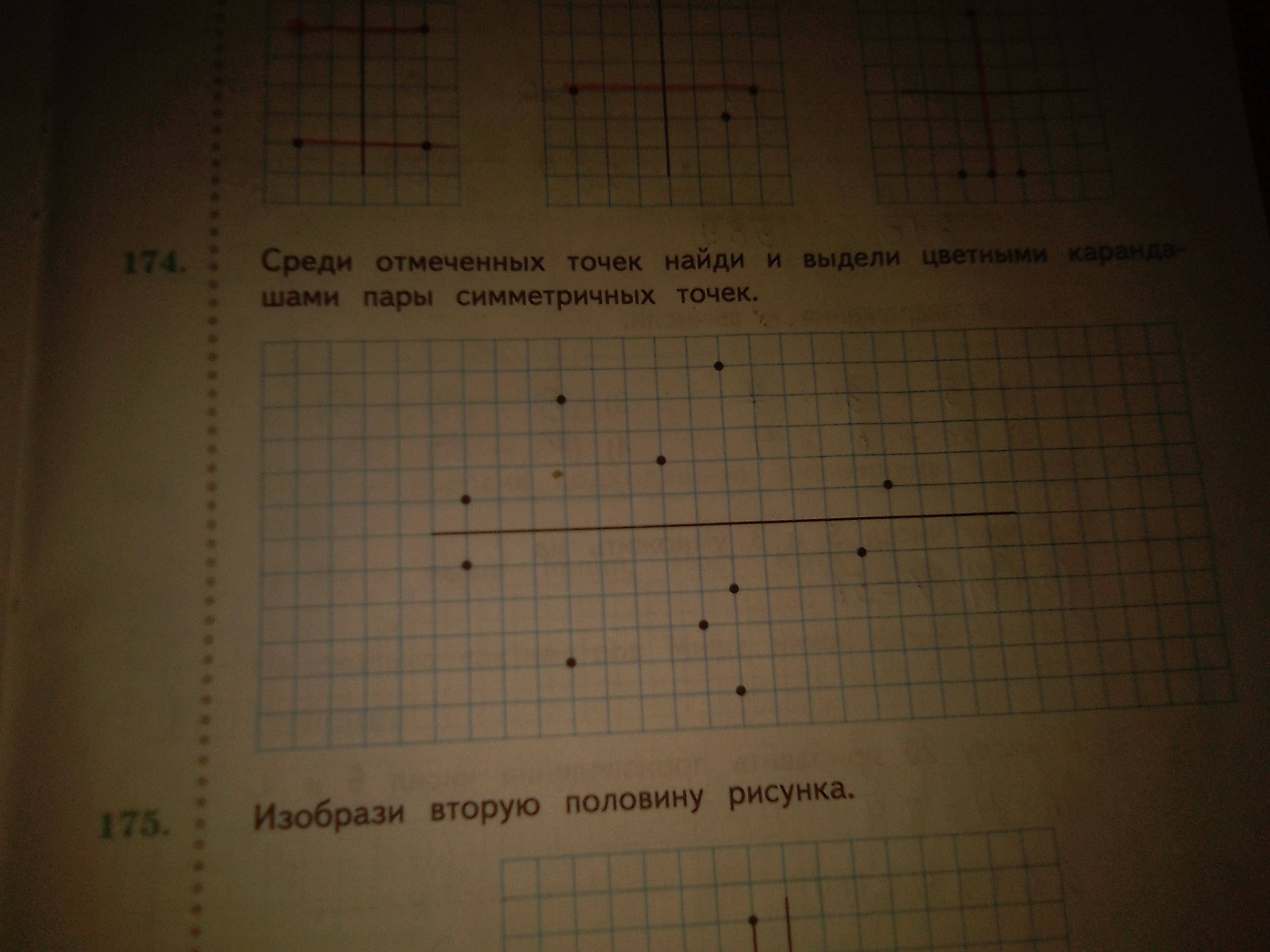 174. Среди отмеченных точек найди и выдели цветными карандашами пары симметричных точек.

175. Изобрази вторую половину рисунка.